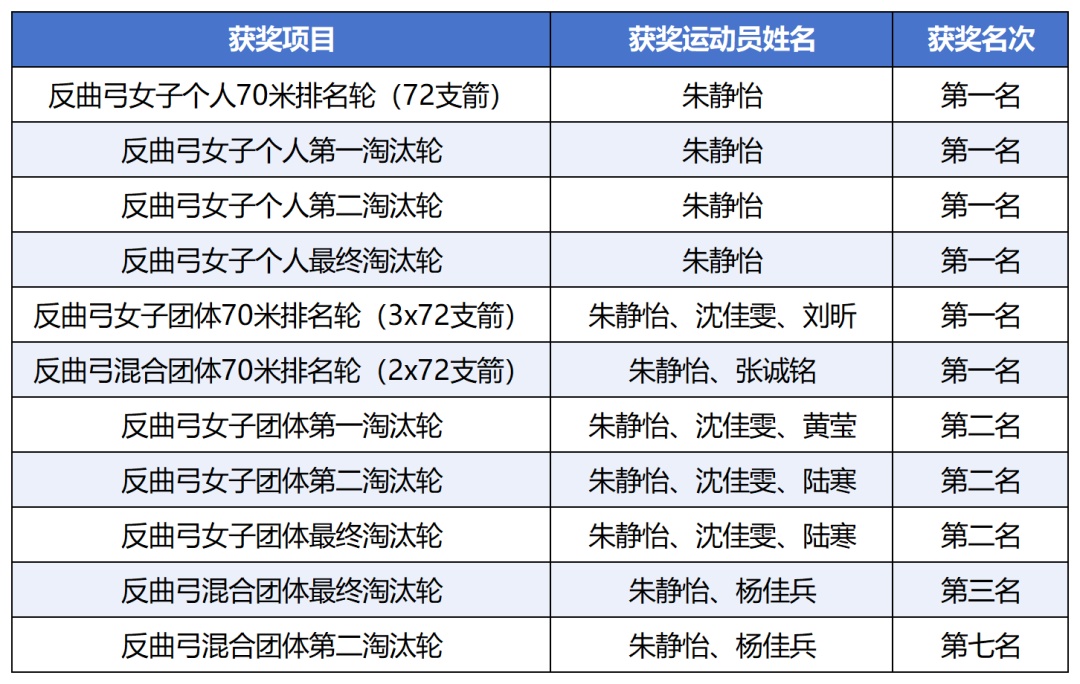 | 获奖项目 | 获奖运动员姓名 | 获奖名次 |
|---|---|---|
| 反曲弓女子个人70米排名轮（72支箭） | 朱静怡 | 第一名 |
| 反曲弓女子个人第一淘汰轮 | 朱静怡 | 第一名 |
| 反曲弓女子个人第二淘汰轮 | 朱静怡 | 第一名 |
| 反曲弓女子个人最终淘汰轮 | 朱静怡 | 第一名 |
| 反曲弓女子团体70米排名轮（3x72支箭） | 朱静怡、沈佳雯、刘昕 | 第一名 |
| 反曲弓混合团体70米排名轮（2x72支箭） | 朱静怡、张诚铭 | 第一名 |
| 反曲弓女子团体第一淘汰轮 | 朱静怡、沈佳雯、黄莹 | 第二名 |
| 反曲弓女子团体第二淘汰轮 | 朱静怡、沈佳雯、陆寒 | 第二名 |
| 反曲弓女子团体最终淘汰轮 | 朱静怡、沈佳雯、陆寒 | 第二名 |
| 反曲弓混合团体最终淘汰轮 | 朱静怡、杨佳兵 | 第三名 |
| 反曲弓混合团体第二淘汰轮 | 朱静怡、杨佳兵 | 第七名 |